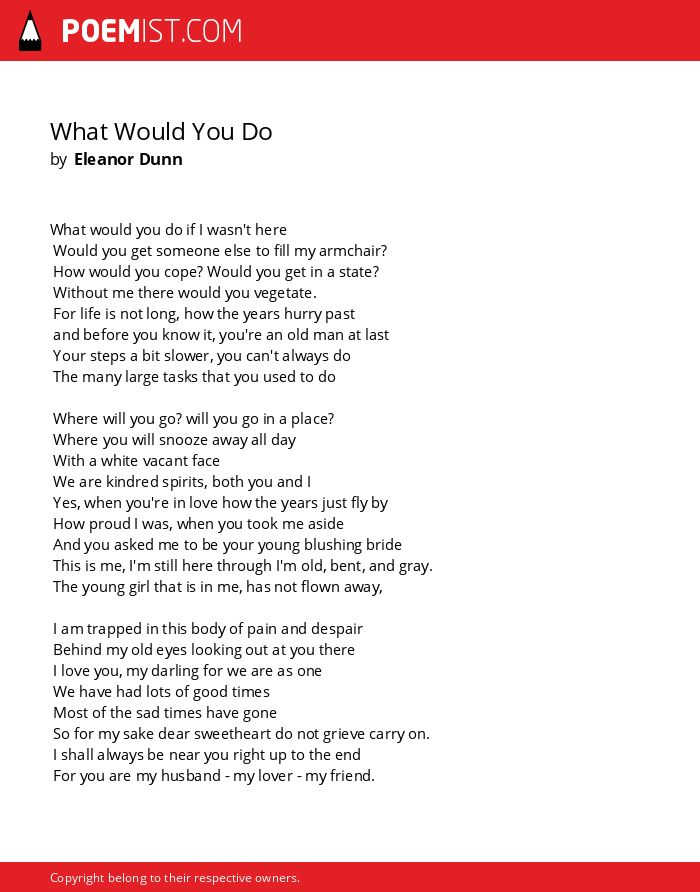 POEMIST.COM

What Would You Do
by Eleanor Dunn

What would you do if I wasn't here
Would you get someone else to fill my armchair?
How would you cope? Would you get in a state?
Without me there would you vegetate.
For life is not long, how the years hurry past
and before you know it, you're an old man at last
Your steps a bit slower, you can't always do
The many large tasks that you used to do

Where will you go? will you go in a place?
Where you will snooze away all day
With a white vacant face
We are kindred spirits, both you and I
Yes, when you're in love how the years just fly by
How proud I was, when you took me aside
And you asked me to be your young blushing bride
This is me, I'm still here through I'm old, bent, and gray.
The young girl that is in me, has not flown away,

I am trapped in this body of pain and despair
Behind my old eyes looking out at you there
I love you, my darling for we are as one
We have had lots of good times
Most of the sad times have gone
So for my sake dear sweetheart do not grieve carry on.
I shall always be near you right up to the end
For you are my husband - my lover - my friend.

Copyright belong to their respective owners.